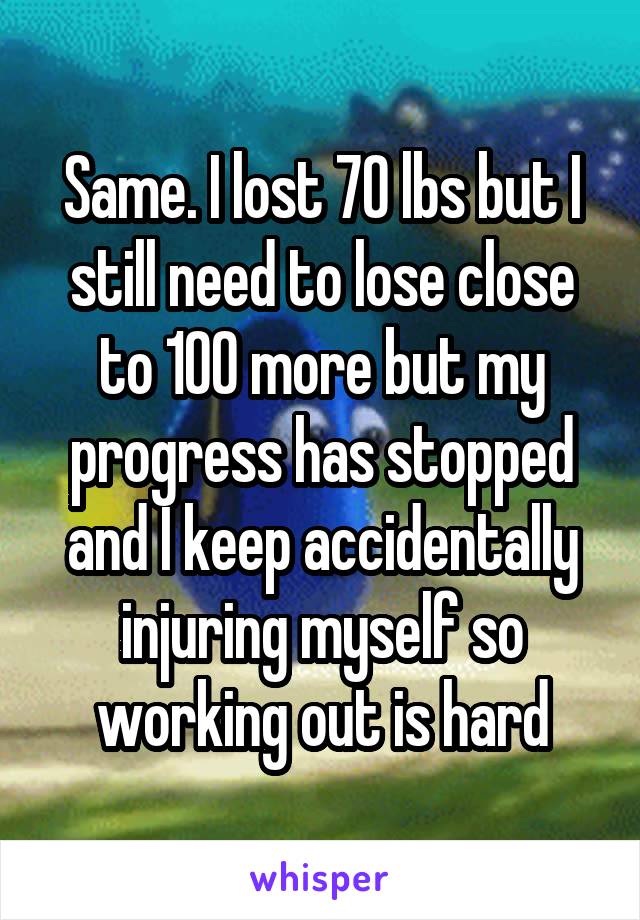 Same. I lost 70 lbs but I still need to lose close to 100 more but my progress has stopped and I keep accidentally injuring myself so working out is hard

whisper